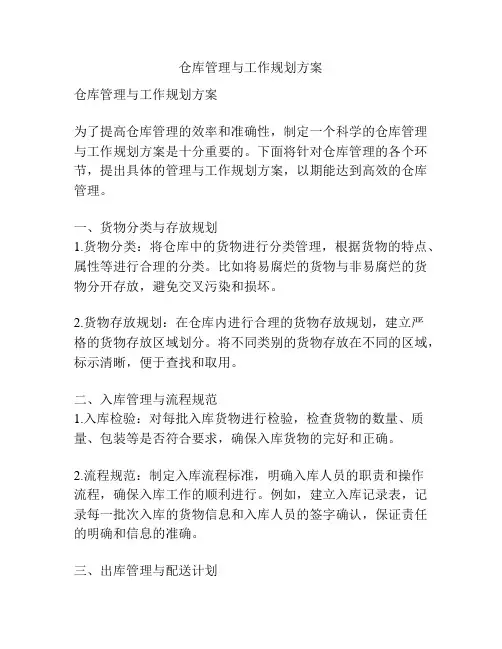 仓库管理与工作规划方案

仓库管理与工作规划方案

为了提高仓库管理的效率和准确性，制定一个科学的仓库管理与工作规划方案是十分重要的。下面将针对仓库管理的各个环节，提出具体的管理与工作规划方案，以期能达到高效的仓库管理。

一、货物分类与存放规划
1.货物分类：将仓库中的货物进行分类管理，根据货物的特点、属性等进行合理的分类。比如将易腐烂的货物与非易腐烂的货物分开存放，避免交叉污染和损坏。

2.货物存放规划：在仓库内进行合理的货物存放规划，建立严格的货物存放区域划分。将不同类别的货物存放在不同的区域，标示清晰，便于查找和取用。

二、入库管理与流程规范
1.入库检验：对每批入库货物进行检验，检查货物的数量、质量、包装等是否符合要求，确保入库货物的完好和正确。

2.流程规范：制定入库流程标准，明确入库人员的职责和操作流程，确保入库工作的顺利进行。例如，建立入库记录表，记录每一批次入库的货物信息和入库人员的签字确认，保证责任的明确和信息的准确。

三、出库管理与配送计划